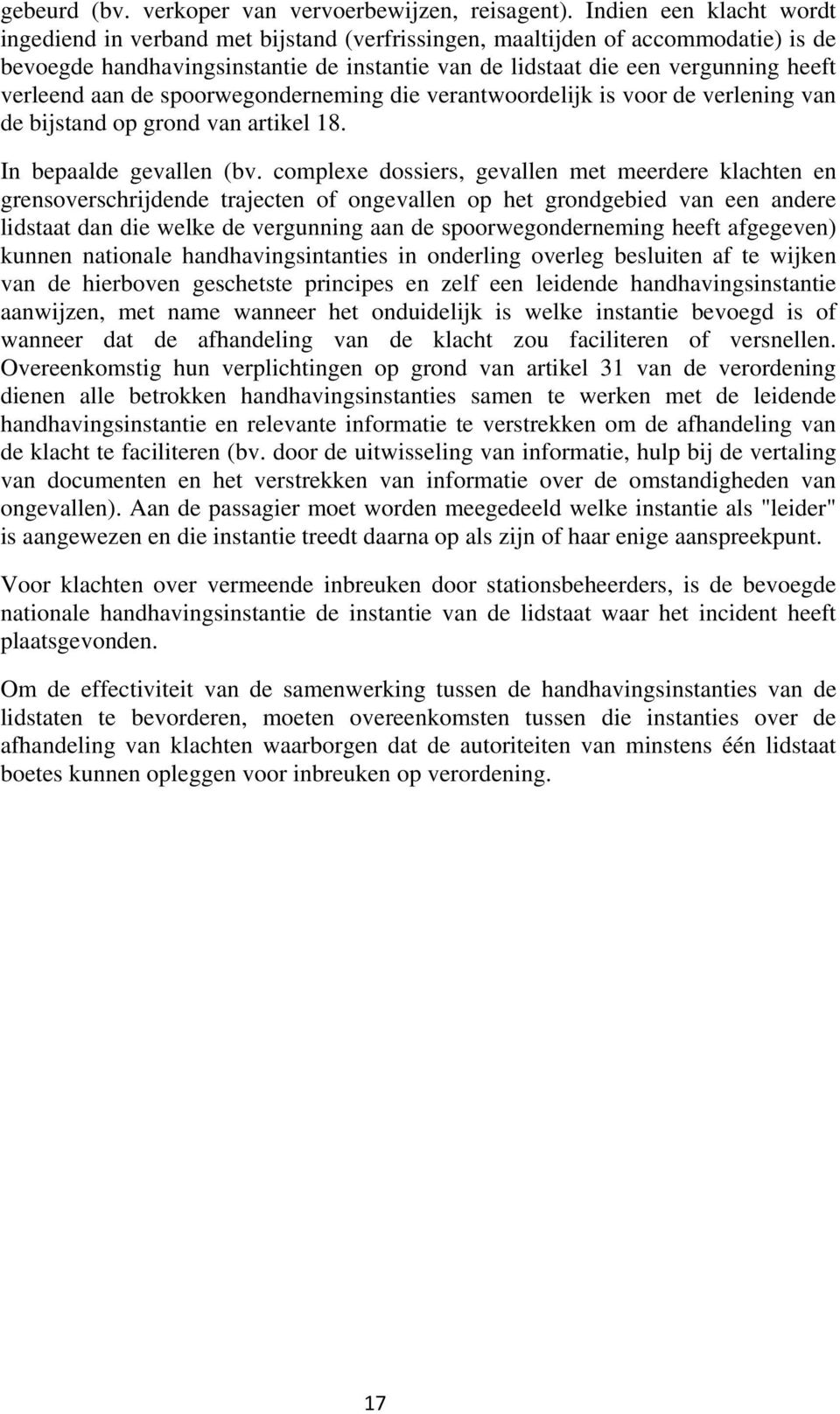 gebeurd (bv. verkoper van vervoerbewijzen, reisagent). Indien een klacht wordt ingediend in verband met bijstand (verfrissingen, maaltijden of accommodatie) is de bevoegde handhavingsinstantie de instantie van de lidstaat die een vergunning heeft verleend aan de spoorwegonderneming die verantwoordelijk is voor de verlening van de bijstand op grond van artikel 18.

In bepaalde gevallen (bv. complexe dossiers, gevallen met meerdere klachten en grensoverschrijdende trajecten of ongevallen op het grondgebied van een andere lidstaat dan die welke de vergunning aan de spoorwegonderneming heeft afgegeven) kunnen nationale handhavingsintanties in onderling overleg besluiten af te wijken van de hierboven geschetste principes en zelf een leidende handhavingsinstantie aanwijzen, met name wanneer het onduidelijk is welke instantie bevoegd is of wanneer dat de afhandeling van de klacht zou faciliteren of versnellen. Overeenkomstig hun verplichtingen op grond van artikel 31 van de verordening dienen alle betrokken handhavingsinstanties samen te werken met de leidende handhavingsinstantie en relevante informatie te verstrekken om de afhandeling van de klacht te faciliteren (bv. door de uitwisseling van informatie, hulp bij de vertaling van documenten en het verstrekken van informatie over de omstandigheden van ongevallen). Aan de passagier moet worden meegedeeld welke instantie als "leider" is aangewezen en die instantie treedt daarna op als zijn of haar enige aanspreekpunt.

Voor klachten over vermeende inbreuken door stationsbeheerders, is de bevoegde nationale handhavingsinstantie de instantie van de lidstaat waar het incident heeft plaatsgevonden.

Om de effectiviteit van de samenwerking tussen de handhavingsinstanties van de lidstaten te bevorderen, moeten overeenkomsten tussen die instanties over de afhandeling van klachten waarborgen dat de autoriteiten van minstens één lidstaat boetes kunnen opleggen voor inbreuken op verordening.

17